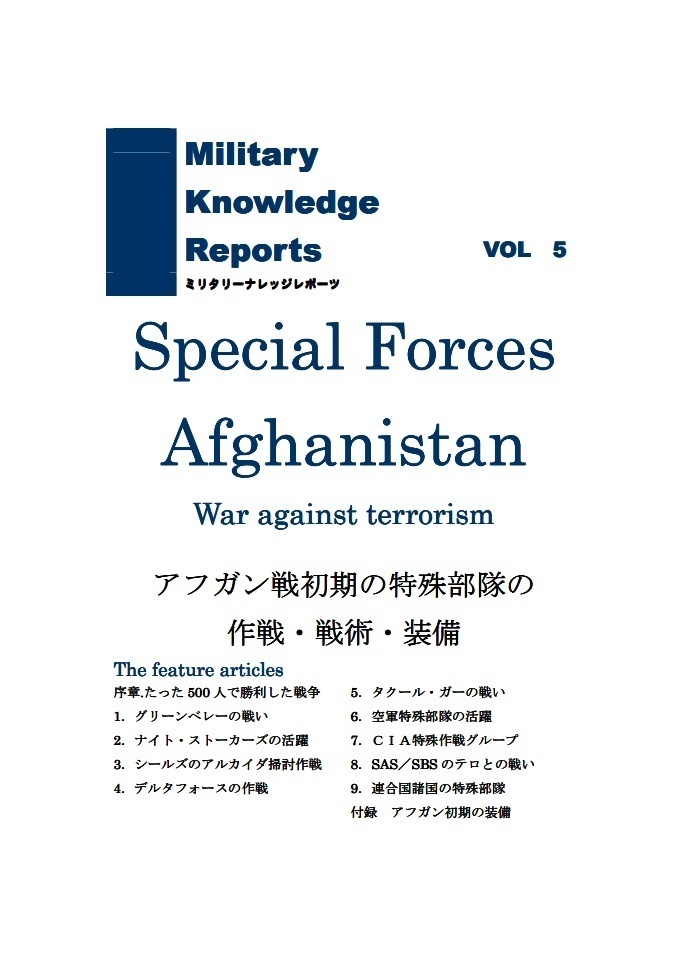 Military
Knowledge
Reports
ミリタリーナレッジレポーツ

VOL 5

Special Forces
Afghanistan

War against terrorism

アフガン戦初期の特殊部隊の
作戦・戦術・装備

The feature articles

序章.たった500人で勝利した戦争
1. グリーンベレーの戦い
2. ナイト・ストーカーズの活躍
3. シールズのアルカイダ掃討作戦
4. デルタフォースの作戦

5. タクール・ガーの戦い
6. 空軍特殊部隊の活躍
7. CIA特殊作戦グループ
8. SAS/SBSのテロとの戦い
9. 連合国諸国の特殊部隊
付録 アフガン初期の装備